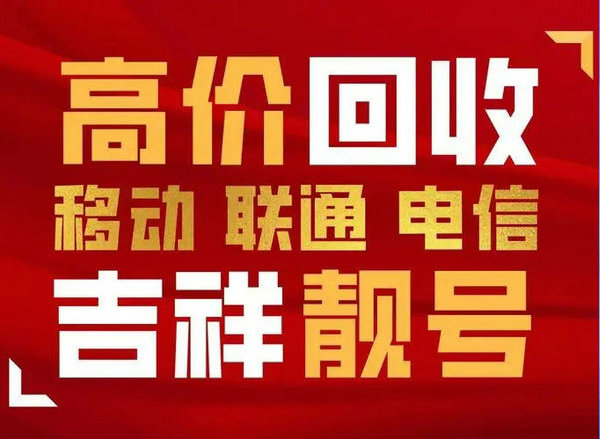 高价回收
移动 联通 电信
吉祥靓号